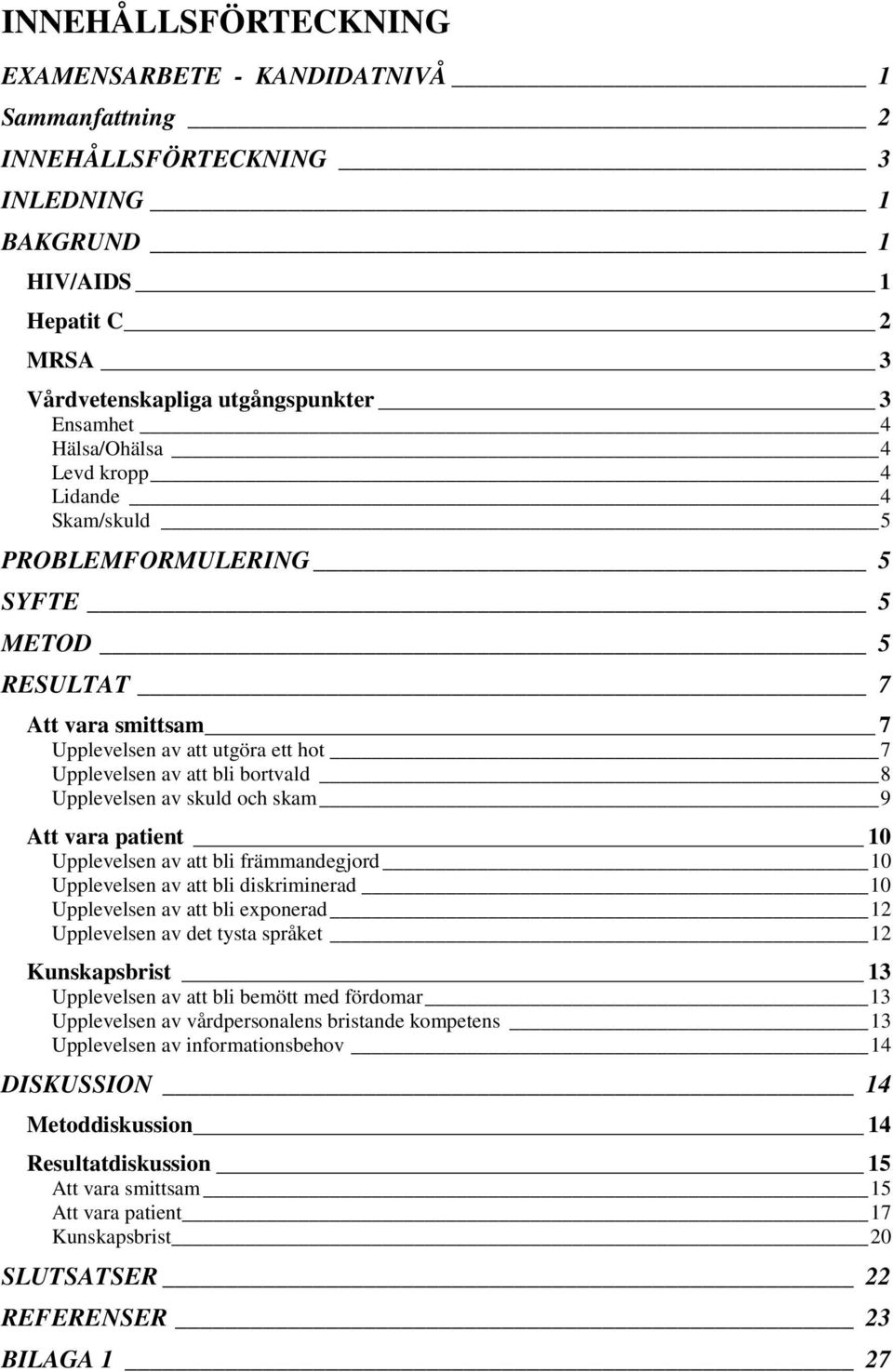 INNEHÅLLSFÖRTECKNING

EXAMENSARBETE - KANDIDATNIVÅ 1
Sammanfattning 2
INNEHÅLLSFÖRTECKNING 3
INLEDNING 1
BAKGRUND 1
HIV/AIDS 1
Hepatit C 2
MRSA 3
Vårdvetenskapliga utgångspunkter 3
Ensamhet 4
Hälsa/Ohälsa 4
Levd kropp 4
Lidande 4
Skam/skuld 5
PROBLEMFORMULERING 5
SYFTE 5
METOD 5
RESULTAT 7
Att vara smittsam 7
Upplevelsen av att utgöra ett hot 7
Upplevelsen av att bli bortvald 8
Upplevelsen av skuld och skam 9
Att vara patient 10
Upplevelsen av att bli främmandegjord 10
Upplevelsen av att bli diskriminerad 10
Upplevelsen av att bli exponerad 12
Upplevelsen av det tysta språket 12
Kunskapsbrist 13
Upplevelsen av att bli bemött med fördomar 13
Upplevelsen av vårdpersonalens bristande kompetens 13
Upplevelsen av informationsbehov 14
DISKUSSION 14
Metoddiskussion 14
Resultatdiskussion 15
Att vara smittsam 15
Att vara patient 17
Kunskapsbrist 20
SLUTSATSER 22
REFERENSER 23
BILAGA 1 27